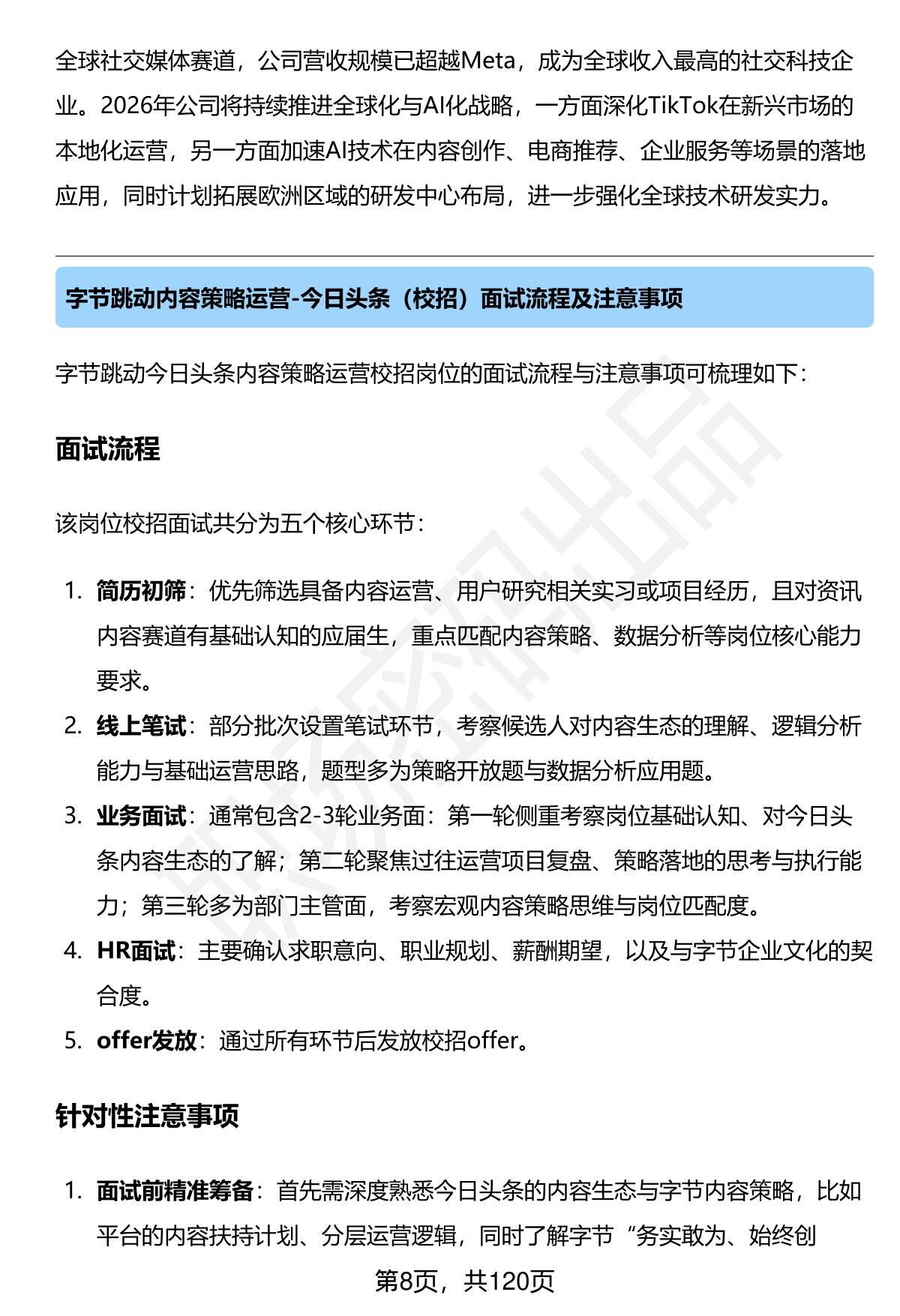 全球社交媒体赛道，公司营收规模已超越Meta，成为全球收入最高的社交科技企业。2026年公司将持续推进全球化与AI化战略，一方面深化TikTok在新兴市场的本地化运营，另一方面加速AI技术在内容创作、电商推荐、企业服务等场景的落地应用，同时计划拓展欧洲区域的研发中心布局，进一步强化全球技术研发实力。

字节跳动内容策略运营-今日头条（校招）面试流程及注意事项

字节跳动今日头条内容策略运营校招岗位的面试流程与注意事项可梳理如下：

面试流程

该岗位校招面试共分为五个核心环节：

1. 简历初筛：优先筛选具备内容运营、用户研究相关实习或项目经历，且对资讯内容赛道有基础认知的应届生，重点匹配内容策略、数据分析等岗位核心能力要求。
2. 线上笔试：部分批次设置笔试环节，考察候选人对内容生态的理解、逻辑分析能力与基础运营思路，题型多为策略开放题与数据分析应用题。
3. 业务面试：通常包含2-3轮业务面：第一轮侧重考察岗位基础认知、对今日头条内容生态的了解；第二轮聚焦过往运营项目复盘、策略落地的思考与执行能力；第三轮多为部门主管面，考察宏观内容策略思维与岗位匹配度。
4. HR面试：主要确认求职意向、职业规划、薪酬期望，以及与字节企业文化的契合度。
5. offer发放：通过所有环节后发放校招offer。

针对性注意事项

1. 面试前精准筹备：首先需深度熟悉今日头条的内容生态与字节内容策略，比如平台的内容扶持计划、分层运营逻辑，同时了解字节“务实敢为、始终创

第8页，共120页